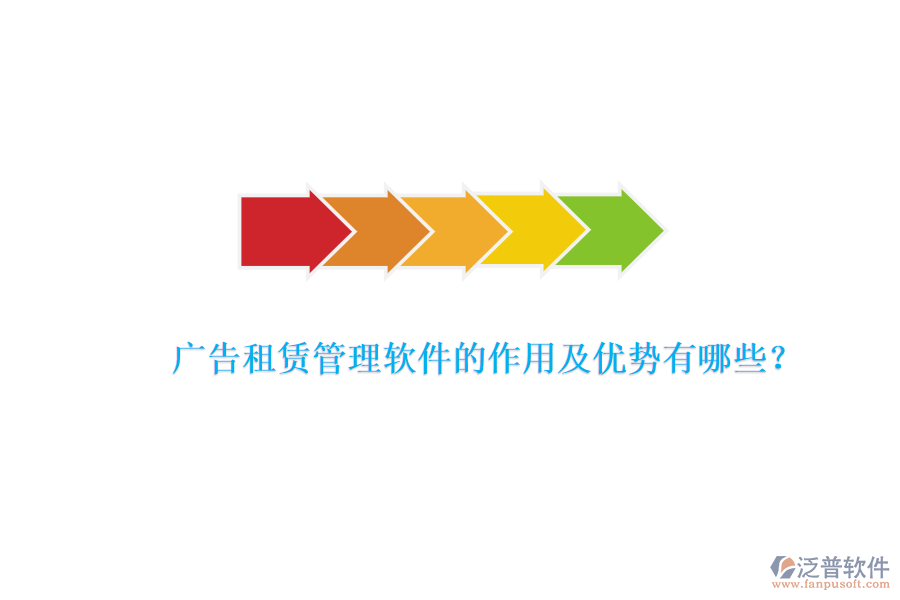 广告租赁管理软件的作用及优势有哪些？

泛普软件
www.fanpusoft.com